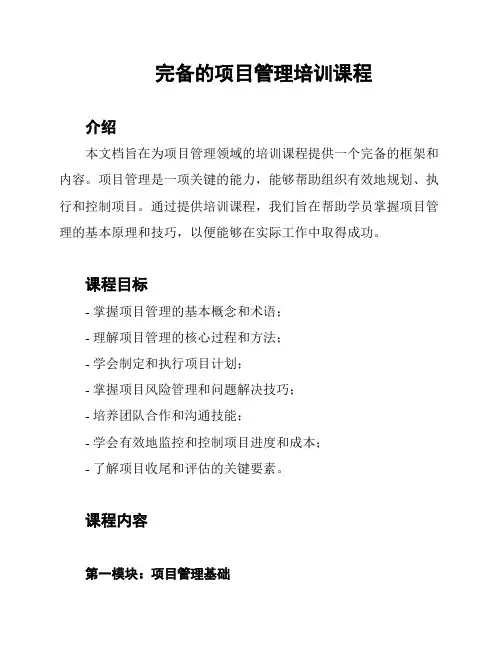 完备的项目管理培训课程

介绍

本文档旨在为项目管理领域的培训课程提供一个完备的框架和内容。项目管理是一项关键的能力，能够帮助组织有效地规划、执行和控制项目。通过提供培训课程，我们旨在帮助学员掌握项目管理的基本原理和技巧，以便能够在实际工作中取得成功。

课程目标

- 掌握项目管理的基本概念和术语；
- 理解项目管理的核心过程和方法；
- 学会制定和执行项目计划；
- 掌握项目风险管理和问题解决技巧；
- 培养团队合作和沟通技能；
- 学会有效地监控和控制项目进度和成本；
- 了解项目收尾和评估的关键要素。

课程内容

第一模块：项目管理基础